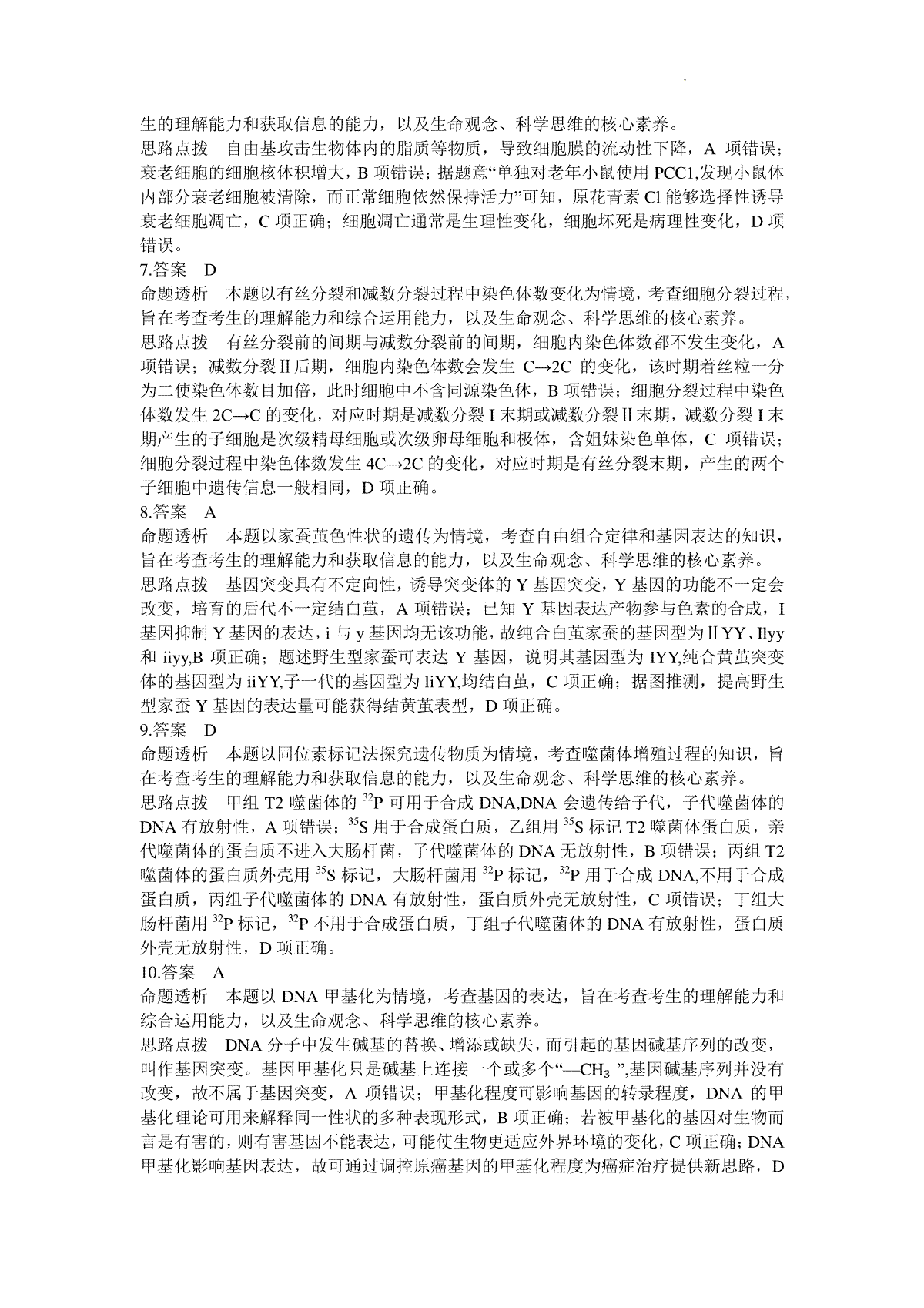 生的理解能力和获取信息的能力，以及生命观念、科学思维的核心素养。
思路点拨　自由基攻击生物体内的脂质等物质，导致细胞膜的流动性下降，A 项错误；衰老细胞的细胞核体积增大，B 项错误；据题意“单独对老年小鼠使用 PCC1,发现小鼠体内部分衰老细胞被清除，而正常细胞依然保持活力”可知，原花青素 Cl 能够选择性诱导衰老细胞凋亡，C 项正确；细胞凋亡通常是生理性变化，细胞坏死是病理性变化，D 项错误。
7.答案　D
命题透析　本题以有丝分裂和减数分裂过程中染色体数变化为情境，考查细胞分裂过程，旨在考查考生的理解能力和综合运用能力，以及生命观念、科学思维的核心素养。
思路点拨　有丝分裂前的间期与减数分裂前的间期，细胞内染色体数都不发生变化，A 项错误；减数分裂Ⅱ后期，细胞内染色体数会发生 C→2C 的变化，该时期着丝粒一分为二使染色体数目加倍，此时细胞中不含同源染色体，B 项错误；细胞分裂过程中染色体数发生 2C→C 的变化，对应时期是减数分裂 I 末期或减数分裂Ⅱ末期，减数分裂 I 末期产生的子细胞是次级精母细胞或次级卵母细胞和极体，含姐妹染色单体，C 项错误；细胞分裂过程中染色体数发生 4C→2C 的变化，对应时期是有丝分裂末期，产生的两个子细胞中遗传信息一般相同，D 项正确。
8.答案　A
命题透析　本题以家蚕茧色性状的遗传为情境，考查自由组合定律和基因表达的知识，旨在考查考生的理解能力和获取信息的能力，以及生命观念、科学思维的核心素养。
思路点拨　基因突变具有不定向性，诱导突变体的 Y 基因突变，Y 基因的功能不一定会改变，培育的后代不一定结白茧，A 项错误；已知 Y 基因表达产物参与色素的合成，I 基因抑制 Y 基因的表达，i 与 y 基因均无该功能，故纯合白茧家蚕的基因型为ⅡYY、Ilyy 和 iiyy,B 项正确；题述野生型家蚕可表达 Y 基因，说明其基因型为 IYY,纯合黄茧突变体的基因型为 iiYY,子一代的基因型为 liYY,均结白茧，C 项正确；据图推测，提高野生型家蚕 Y 基因的表达量可能获得结黄茧表型，D 项正确。
9.答案　D
命题透析　本题以同位素标记法探究遗传物质为情境，考查噬菌体增殖过程的知识，旨在考查考生的理解能力和获取信息的能力，以及生命观念、科学思维的核心素养。
思路点拨　甲组 T2 噬菌体的 $^{32}P$ 可用于合成 DNA,DNA 会遗传给子代，子代噬菌体的 DNA 有放射性，A 项错误；$^{35}S$ 用于合成蛋白质，乙组用 $^{35}S$ 标记 T2 噬菌体蛋白质，亲代噬菌体的蛋白质不进入大肠杆菌，子代噬菌体的 DNA 无放射性，B 项错误；丙组 T2 噬菌体的蛋白质外壳用 $^{35}S$ 标记，大肠杆菌用 $^{32}P$ 标记，$^{32}P$ 用于合成 DNA,不用于合成蛋白质，丙组子代噬菌体的 DNA 有放射性，蛋白质外壳无放射性，C 项错误；丁组大肠杆菌用 $^{32}P$ 标记，$^{32}P$ 不用于合成蛋白质，丁组子代噬菌体的 DNA 有放射性，蛋白质外壳无放射性，D 项正确。
10.答案　A
命题透析　本题以 DNA 甲基化为情境，考查基因的表达，旨在考查考生的理解能力和综合运用能力，以及生命观念、科学思维的核心素养。
思路点拨　DNA 分子中发生碱基的替换、增添或缺失，而引起的基因碱基序列的改变，叫作基因突变。基因甲基化只是碱基上连接一个或多个“—$CH_3$ ”,基因碱基序列并没有改变，故不属于基因突变，A 项错误；甲基化程度可影响基因的转录程度，DNA 的甲基化理论可用来解释同一性状的多种表现形式，B 项正确；若被甲基化的基因对生物而言是有害的，则有害基因不能表达，可能使生物更适应外界环境的变化，C 项正确；DNA 甲基化影响基因表达，故可通过调控原癌基因的甲基化程度为癌症治疗提供新思路，D